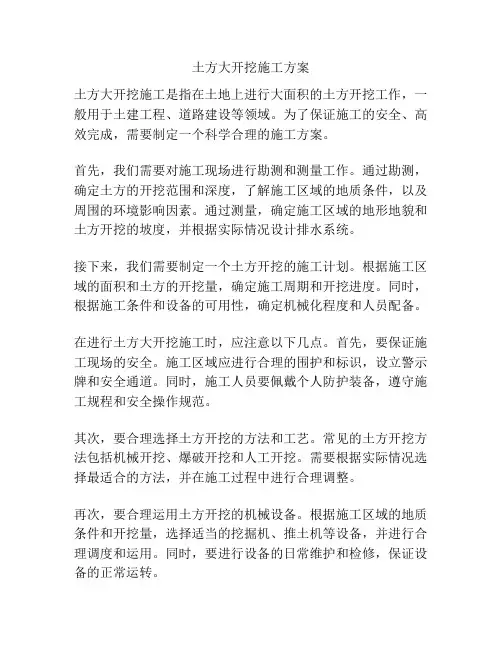 土方大开挖施工方案

土方大开挖施工是指在土地上进行大面积的土方开挖工作，一般用于土建工程、道路建设等领域。为了保证施工的安全、高效完成，需要制定一个科学合理的施工方案。

首先，我们需要对施工现场进行勘测和测量工作。通过勘测，确定土方的开挖范围和深度，了解施工区域的地质条件，以及周围的环境影响因素。通过测量，确定施工区域的地形地貌和土方开挖的坡度，并根据实际情况设计排水系统。

接下来，我们需要制定一个土方开挖的施工计划。根据施工区域的面积和土方的开挖量，确定施工周期和开挖进度。同时，根据施工条件和设备的可用性，确定机械化程度和人员配备。

在进行土方大开挖施工时，应注意以下几点。首先，要保证施工现场的安全。施工区域应进行合理的围护和标识，设立警示牌和安全通道。同时，施工人员要佩戴个人防护装备，遵守施工规程和安全操作规范。

其次，要合理选择土方开挖的方法和工艺。常见的土方开挖方法包括机械开挖、爆破开挖和人工开挖。需要根据实际情况选择最适合的方法，并在施工过程中进行合理调整。

再次，要合理运用土方开挖的机械设备。根据施工区域的地质条件和开挖量，选择适当的挖掘机、推土机等设备，并进行合理调度和运用。同时，要进行设备的日常维护和检修，保证设备的正常运转。